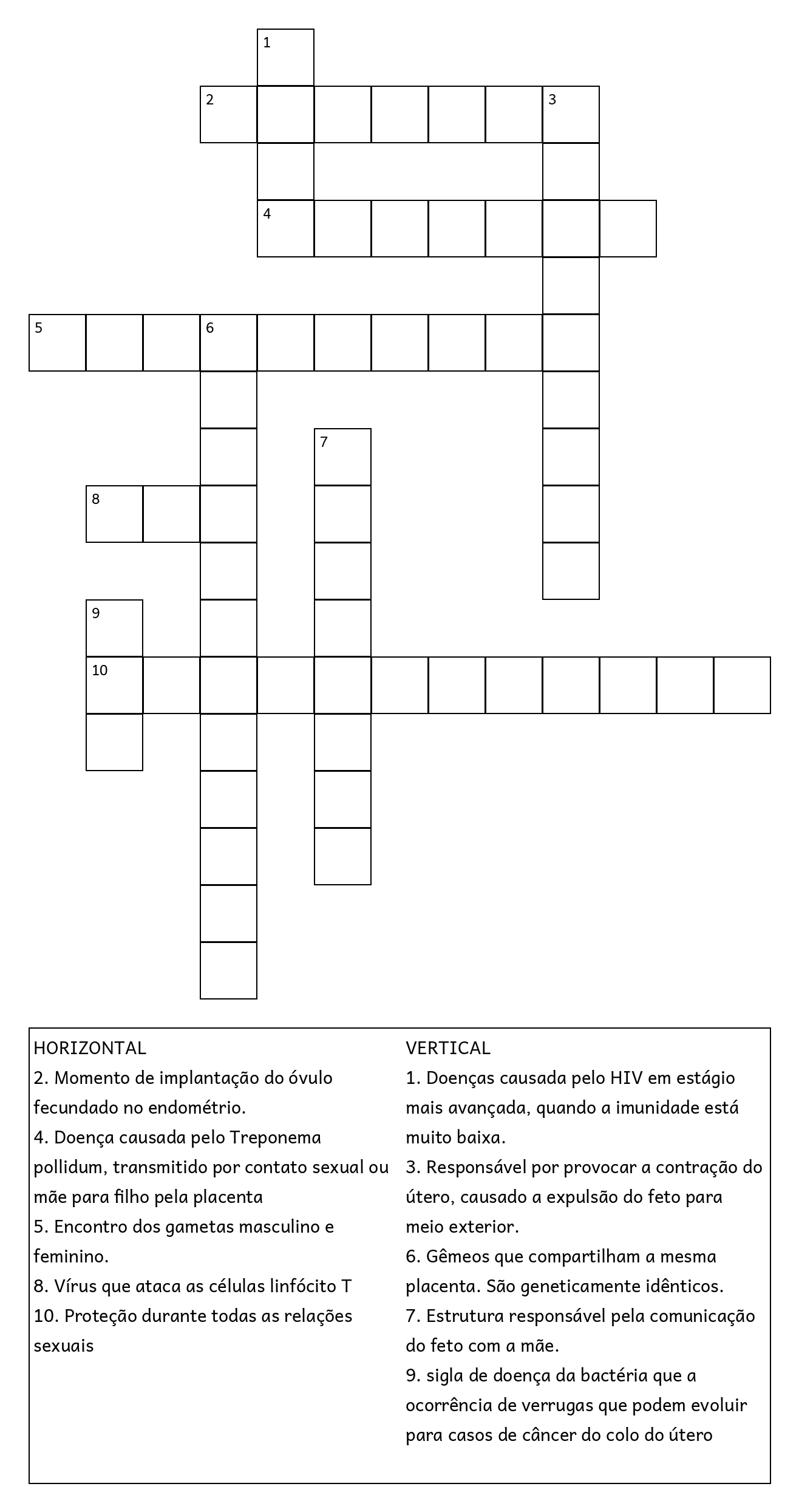 1

2 3

4

5 6

7

8

9

10

HORIZONTAL
2. Momento de implantação do óvulo fecundado no endométrio.
4. Doença causada pelo Treponema pollidum, transmitido por contato sexual ou mãe para filho pela placenta
5. Encontro dos gametas masculino e feminino.
8. Vírus que ataca as células linfócito T
10. Proteção durante todas as relações sexuais

VERTICAL
1. Doenças causada pelo HIV em estágio mais avançada, quando a imunidade está muito baixa.
3. Responsável por provocar a contração do útero, causado a expulsão do feto para meio exterior.
6. Gêmeos que compartilham a mesma placenta. São geneticamente idênticos.
7. Estrutura responsável pela comunicação do feto com a mãe.
9. sigla de doença da bactéria que a ocorrência de verrugas que podem evoluir para casos de câncer do colo do útero